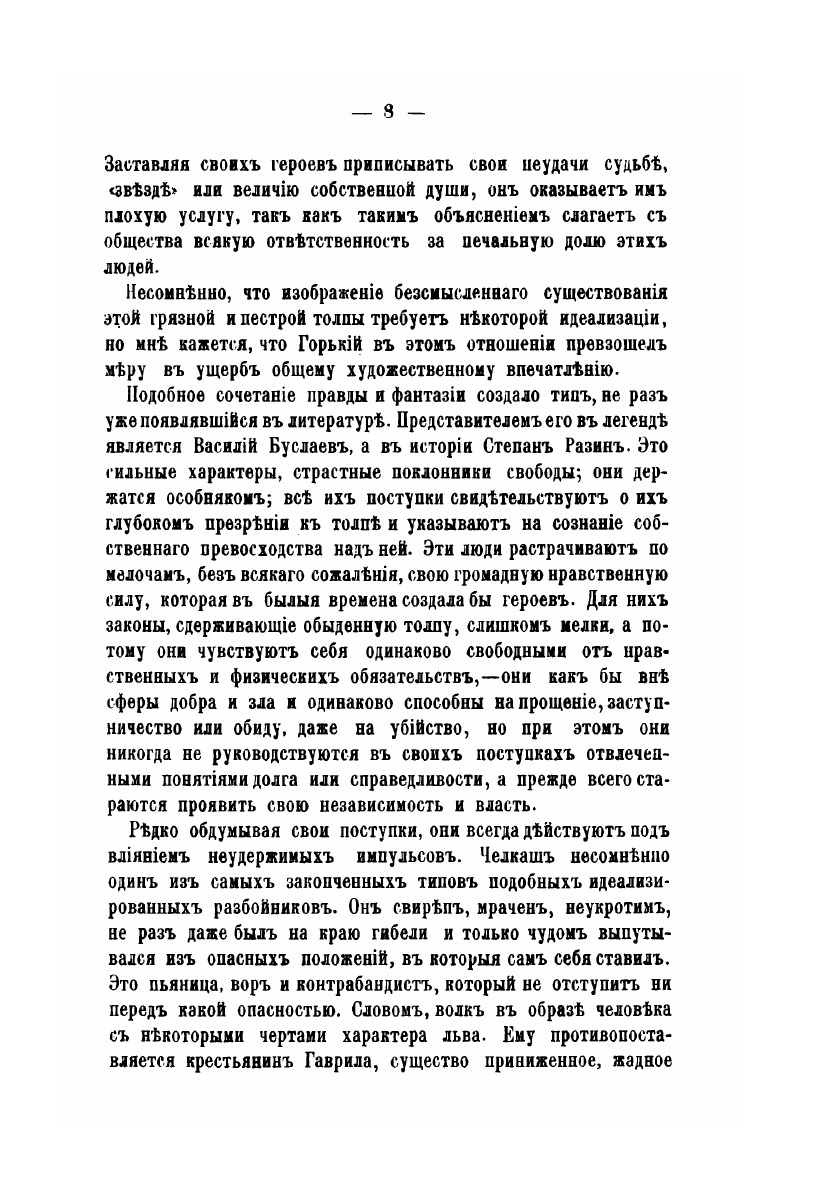 — 8 —

Заставляя своихъ героевъ приписывать свои неудачи судьбѣ, «звѣздѣ» или величію собственной души, онъ оказываетъ имъ плохую услугу, такъ какъ такимъ объясненіемъ слагаетъ съ общества всякую отвѣтственность за печальную долю этихъ людей.

Несомнѣнно, что изображеніе безсмысленнаго существованія этой грязной и пестрой толпы требуетъ нѣкоторой идеализаціи, но мнѣ кажется, что Горькій въ этомъ отношеніи превзошелъ мѣру въ ущербъ общему художественному впечатлѣнію.

Подобное сочетаніе правды и фантазіи создало типъ, не разъ уже появлявшійся въ литературѣ. Представителемъ его въ легендѣ является Василій Буслаевъ, а въ исторіи Степанъ Разинъ. Это сильные характеры, страстные поклонники свободы; они держатся особнякомъ; всѣ ихъ поступки свидѣтельствуютъ о ихъ глубокомъ презрѣніи къ толпѣ и указываютъ на сознаніе собственнаго превосходства надъ ней. Эти люди растрачиваютъ по мелочамъ, безъ всякаго сожалѣнія, свою громадную нравственную силу, которая въ былыя времена создала бы героевъ. Для нихъ законы, сдерживающіе обыденную толпу, слишкомъ мелки, а потому они чувствуютъ себя одинаково свободными отъ нравственныхъ и физическихъ обязательствъ,—они какъ бы внѣ сферы добра и зла и одинаково способны на прощеніе, заступничество или обиду, даже на убійство, но при этомъ они никогда не руководствуются въ своихъ поступкахъ отвлеченными понятіями долга или справедливости, а прежде всего стараются проявить свою независимость и власть.

Рѣдко обдумывая свои поступки, они всегда дѣйствуютъ подъ вліяніемъ неудержимыхъ импульсовъ. Челкашъ несомнѣнно одинъ изъ самыхъ законченныхъ типовъ подобныхъ идеализированныхъ разбойниковъ. Онъ свирѣпъ, мраченъ, неукротимъ, не разъ даже былъ на краю гибели и только чудомъ выпутывался изъ опасныхъ положеній, въ которыя самъ себя ставилъ. Это пьяница, воръ и контрабандистъ, который не отступитъ ни передъ какой опасностью. Словомъ, волкъ въ образѣ человѣка съ нѣкоторыми чертами характера льва. Ему противопоставляется крестьянинъ Гаврила, существо приниженное, жадное